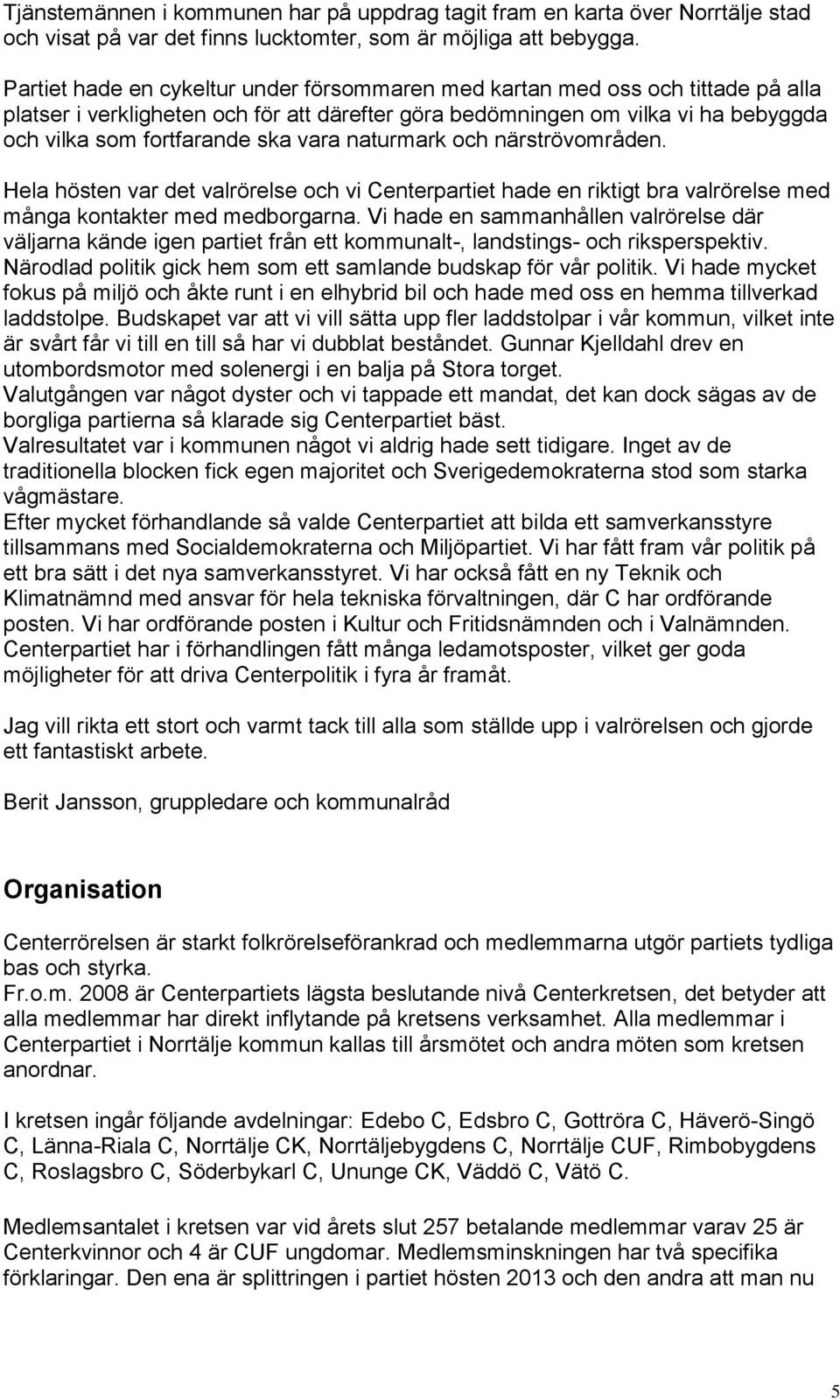 Tjänstemännen i kommunen har på uppdrag tagit fram en karta över Norrtälje stad och visat på var det finns lucktomter, som är möjliga att bebygga.

Partiet hade en cykeltur under försommaren med kartan med oss och tittade på alla platser i verkligheten och för att därefter göra bedömningen om vilka vi ha bebyggda och vilka som fortfarande ska vara naturmark och närströvområden.

Hela hösten var det valrörelse och vi Centerpartiet hade en riktigt bra valrörelse med många kontakter med medborgarna. Vi hade en sammanhållen valrörelse där väljarna kände igen partiet från ett kommunalt-, landstings- och riksperspektiv. Närodlad politik gick hem som ett samlande budskap för vår politik. Vi hade mycket fokus på miljö och åkte runt i en elhybrid bil och hade med oss en hemma tillverkad laddstolpe. Budskapet var att vi vill sätta upp fler laddstolpar i vår kommun, vilket inte är svårt får vi till en till så har vi dubblat beståndet. Gunnar Kjelldahl drev en utombordsmotor med solenergi i en balja på Stora torget.
Valutgången var något dyster och vi tappade ett mandat, det kan dock sägas av de borgliga partierna så klarade sig Centerpartiet bäst.
Valresultatet var i kommunen något vi aldrig hade sett tidigare. Inget av de traditionella blocken fick egen majoritet och Sverigedemokraterna stod som starka vågmästare.
Efter mycket förhandlande så valde Centerpartiet att bilda ett samverkansstyre tillsammans med Socialdemokraterna och Miljöpartiet. Vi har fått fram vår politik på ett bra sätt i det nya samverkansstyret. Vi har också fått en ny Teknik och Klimatnämnd med ansvar för hela tekniska förvaltningen, där C har ordförande posten. Vi har ordförande posten i Kultur och Fritidsnämnden och i Valnämnden. Centerpartiet har i förhandlingen fått många ledamotsposter, vilket ger goda möjligheter för att driva Centerpolitik i fyra år framåt.

Jag vill rikta ett stort och varmt tack till alla som ställde upp i valrörelsen och gjorde ett fantastiskt arbete.

Berit Jansson, gruppledare och kommunalråd

Organisation

Centerrörelsen är starkt folkrörelseförankrad och medlemmarna utgör partiets tydliga bas och styrka.
Fr.o.m. 2008 är Centerpartiets lägsta beslutande nivå Centerkretsen, det betyder att alla medlemmar har direkt inflytande på kretsens verksamhet. Alla medlemmar i Centerpartiet i Norrtälje kommun kallas till årsmötet och andra möten som kretsen anordnar.

I kretsen ingår följande avdelningar: Edebo C, Edsbro C, Gottröra C, Häverö-Singö C, Länna-Riala C, Norrtälje CK, Norrtäljebygdens C, Norrtälje CUF, Rimbobygdens C, Roslagsbro C, Söderbykarl C, Ununge CK, Väddö C, Vätö C.

Medlemsantalet i kretsen var vid årets slut 257 betalande medlemmar varav 25 är Centerkvinnor och 4 är CUF ungdomar. Medlemsminskningen har två specifika förklaringar. Den ena är splittringen i partiet hösten 2013 och den andra att man nu

5